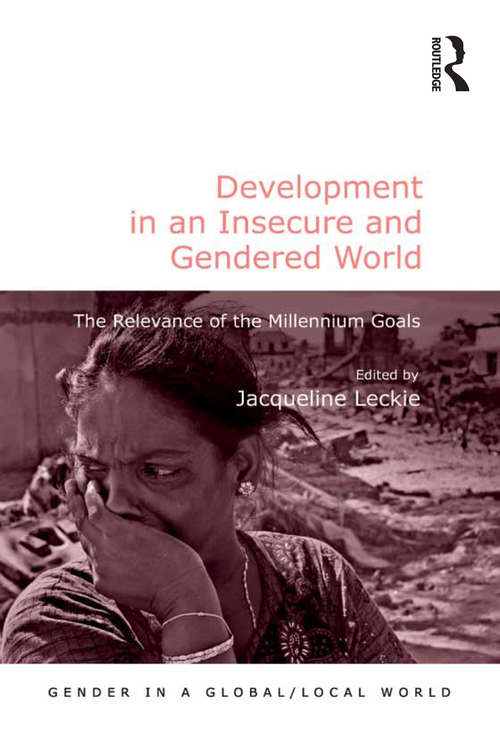 ROUTLEDGE

Development in an Insecure and Gendered World

The Relevance of the Millennium Goals

Edited by
Jacqueline Leckie

GENDER IN A GLOBAL/LOCAL WORLD